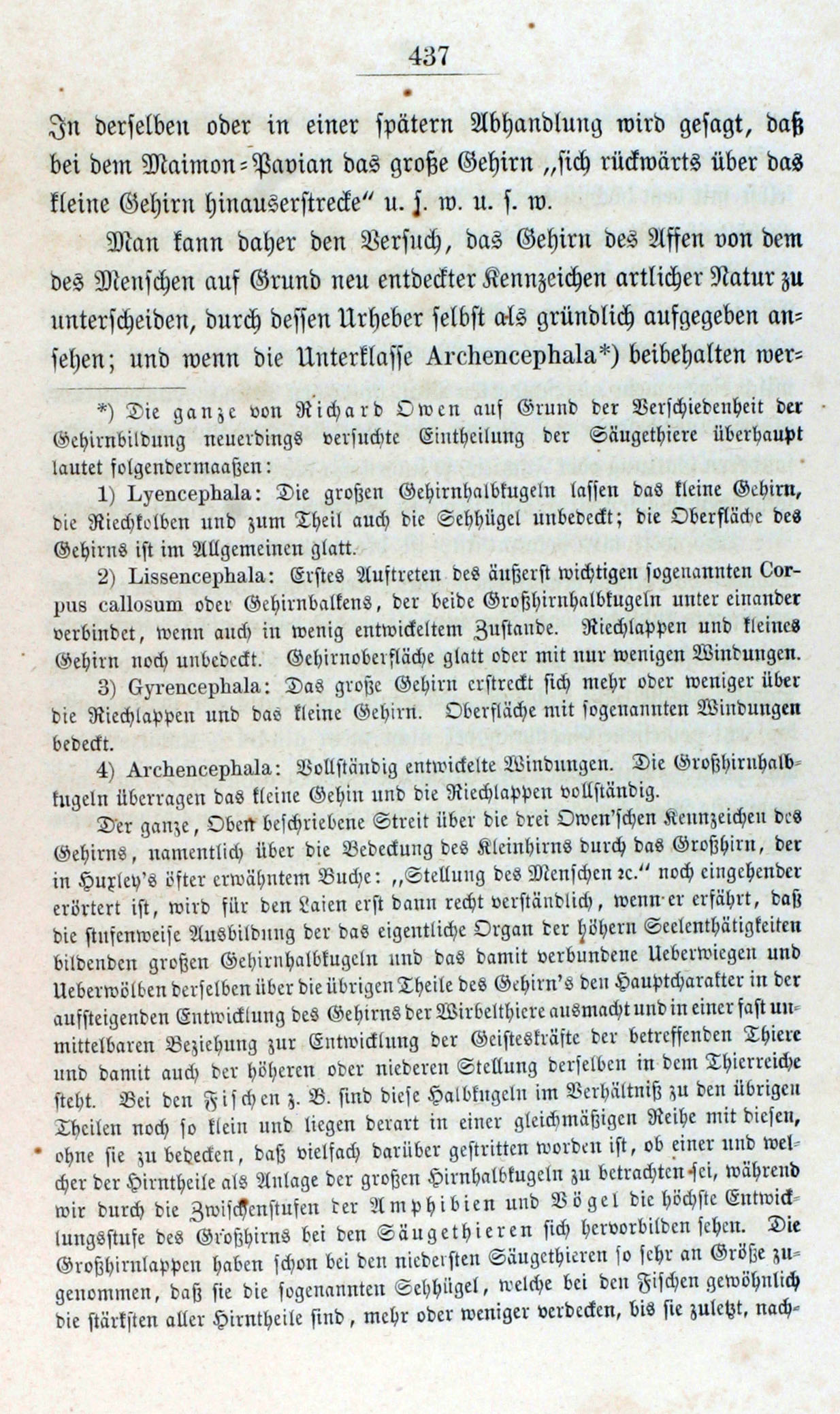 437

In derselben oder in einer spätern Abhandlung wird gesagt, daß bei dem Maimon-Pavian das große Gehirn „sich rückwärts über das kleine Gehirn hinauserstrecke“ u. s. w. u. s. w.

Man kann daher den Versuch, das Gehirn des Affen von dem des Menschen auf Grund neu entdeckter Kennzeichen artlicher Natur zu unterscheiden, durch dessen Urheber selbst als gründlich aufgegeben ansehen; und wenn die Unterklasse Archencephala*) beibehalten wer-

*) Die ganze von Richard Owen auf Grund der Verschiedenheit der Gehirnbildung neuerdings versuchte Eintheilung der Säugethiere überhaupt lautet folgendermaaßen:

1) Lyencephala: Die großen Gehirnhalbkugeln lassen das kleine Gehirn, die Riechkolben und zum Theil auch die Sehhügel unbedeckt; die Oberfläche des Gehirns ist im Allgemeinen glatt.

2) Lissencephala: Erstes Auftreten des äußerst wichtigen sogenannten Corpus callosum oder Gehirnbalkens, der beide Großhirnhalbkugeln unter einander verbindet, wenn auch in wenig entwickeltem Zustande. Riechlappen und kleines Gehirn noch unbedeckt. Gehirnoberfläche glatt oder mit nur wenigen Windungen.

3) Gyrencephala: Das große Gehirn erstreckt sich mehr oder weniger über die Riechlappen und das kleine Gehirn. Oberfläche mit sogenannten Windungen bedeckt.

4) Archencephala: Vollständig entwickelte Windungen. Die Großhirnhalbkugeln überragen das kleine Gehin und die Riechlappen vollständig.

Der ganze, Oben beschriebene Streit über die drei Owen'schen Kennzeichen des Gehirns, namentlich über die Bedeckung des Kleinhirns durch das Großhirn, der in Huxley's öfter erwähntem Buche: „Stellung des Menschen ꝛc.“ noch eingehender erörtert ist, wird für den Laien erst dann recht verständlich, wenn er erfährt, daß die stufenweise Ausbildung der das eigentliche Organ der höhern Seelenthätigkeiten bildenden großen Gehirnhalbkugeln und das damit verbundene Ueberwiegen und Ueberwölben derselben über die übrigen Theile des Gehirn's den Hauptcharakter in der aufsteigenden Entwicklung des Gehirns der Wirbelthiere ausmacht und in einer fast unmittelbaren Beziehung zur Entwicklung der Geisteskräfte der betreffenden Thiere und damit auch der höheren oder niederen Stellung derselben in dem Thierreiche steht. Bei den Fischen z. B. sind diese Halbkugeln im Verhältniß zu den übrigen Theilen noch so klein und liegen derart in einer gleichmäßigen Reihe mit diesen, ohne sie zu bedecken, daß vielfach darüber gestritten worden ist, ob einer und welcher der Hirntheile als Anlage der großen Hirnhalbkugeln zu betrachten sei, während wir durch die Zwischenstufen der Amphibien und Vögel die höchste Entwicklungsstufe des Großhirns bei den Säugethieren sich hervorbilden sehen. Die Großhirnlappen haben schon bei den niedersten Säugethieren so sehr an Größe zugenommen, daß sie die sogenannten Sehhügel, welche bei den Fischen gewöhnlich die stärksten aller Hirntheile sind, mehr oder weniger verdecken, bis sie zuletzt, nach-